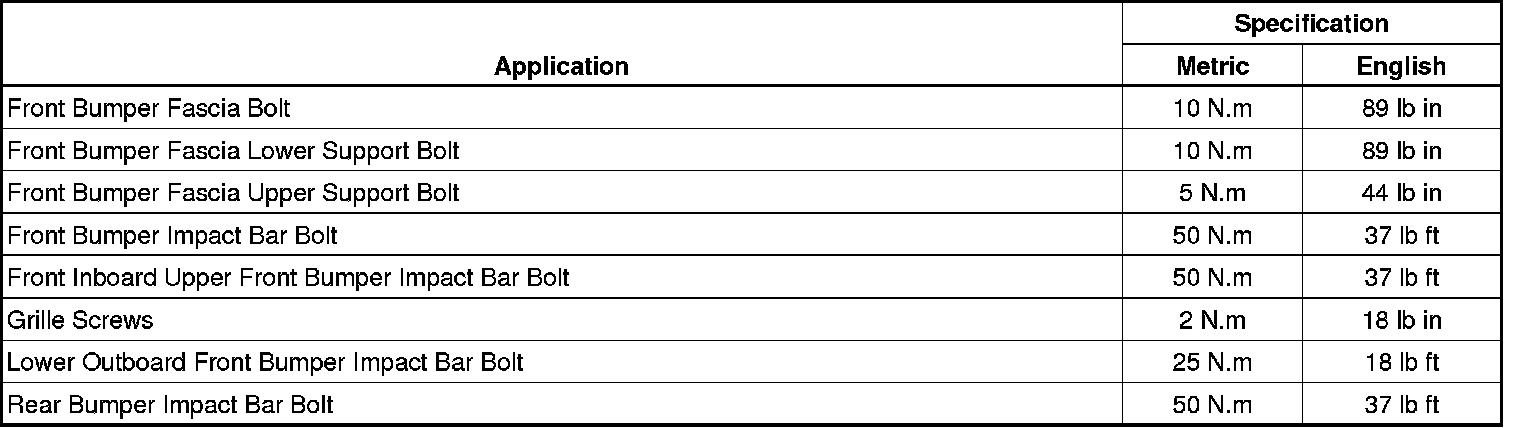 | Application | Specification | |
|---|---|---|
| | Metric | English |
| Front Bumper Fascia Bolt | 10 N.m | 89 lb in |
| Front Bumper Fascia Lower Support Bolt | 10 N.m | 89 lb in |
| Front Bumper Fascia Upper Support Bolt | 5 N.m | 44 lb in |
| Front Bumper Impact Bar Bolt | 50 N.m | 37 lb ft |
| Front Inboard Upper Front Bumper Impact Bar Bolt | 50 N.m | 37 lb ft |
| Grille Screws | 2 N.m | 18 lb in |
| Lower Outboard Front Bumper Impact Bar Bolt | 25 N.m | 18 lb ft |
| Rear Bumper Impact Bar Bolt | 50 N.m | 37 lb ft |